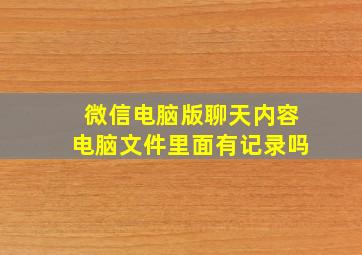 微信电脑版聊天内容
电脑文件里面有记录吗